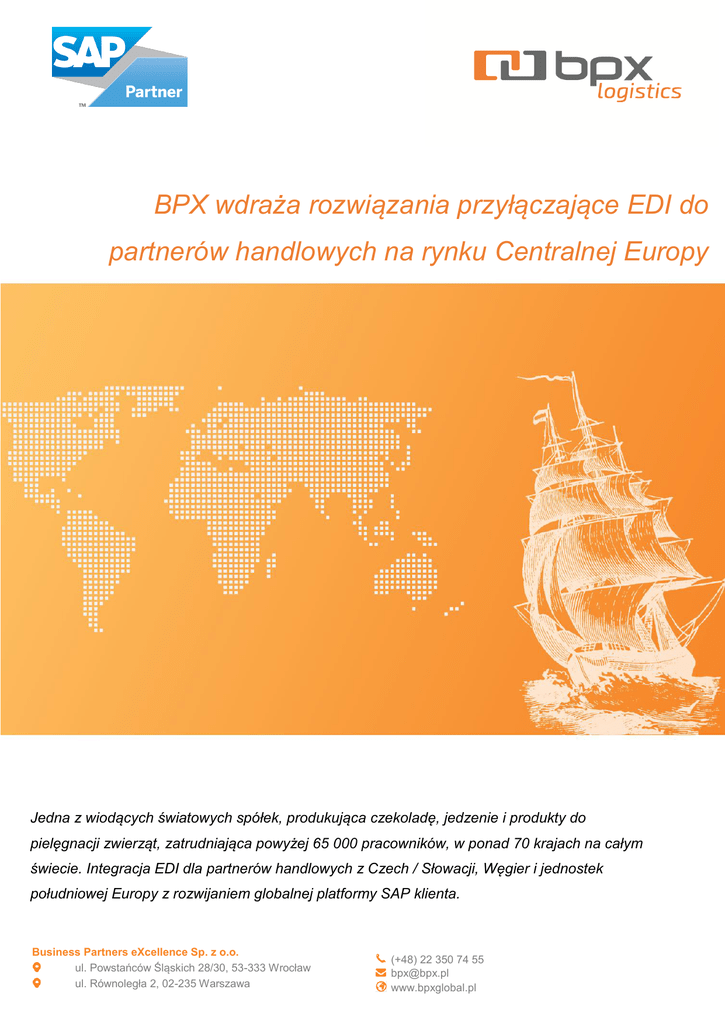 SAP Partner

bpx logistics

BPX wdraża rozwiązania przyłączające EDI do partnerów handlowych na rynku Centralnej Europy

Jedna z wiodących światowych spółek, produkująca czekoladę, jedzenie i produkty do pielęgnacji zwierząt, zatrudniająca powyżej 65 000 pracowników, w ponad 70 krajach na całym świecie. Integracja EDI dla partnerów handlowych z Czech / Słowacji, Węgier i jednostek południowej Europy z rozwijaniem globalnej platformy SAP klienta.

Business Partners eXcellence Sp. z o.o.
ul. Powstańców Śląskich 28/30, 53-333 Wrocław
ul. Równoległa 2, 02-235 Warszawa

(+48) 22 350 74 55
bpx@bpx.pl
www.bpxglobal.pl